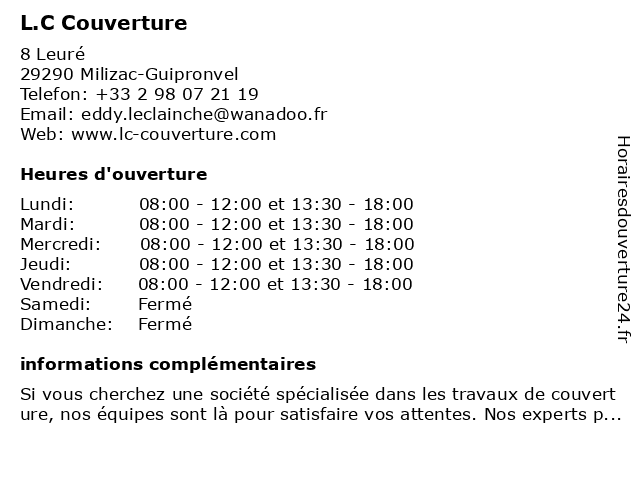 L.C Couverture

8 Leuré
29290 Milizac-Guipronvel
Telefon: +33 2 98 07 21 19
Email: eddy.leclainche@wanadoo.fr
Web: www.lc-couverture.com

Heures d'ouverture

| | |
|---|---|
| Lundi: | 08:00 - 12:00 et 13:30 - 18:00 |
| Mardi: | 08:00 - 12:00 et 13:30 - 18:00 |
| Mercredi: | 08:00 - 12:00 et 13:30 - 18:00 |
| Jeudi: | 08:00 - 12:00 et 13:30 - 18:00 |
| Vendredi: | 08:00 - 12:00 et 13:30 - 18:00 |
| Samedi: | Fermé |
| Dimanche: | Fermé |

informations complémentaires

Si vous cherchez une société spécialisée dans les travaux de couvert ure, nos équipes sont là pour satisfaire vos attentes. Nos experts p...

Horairesdouverture24.fr